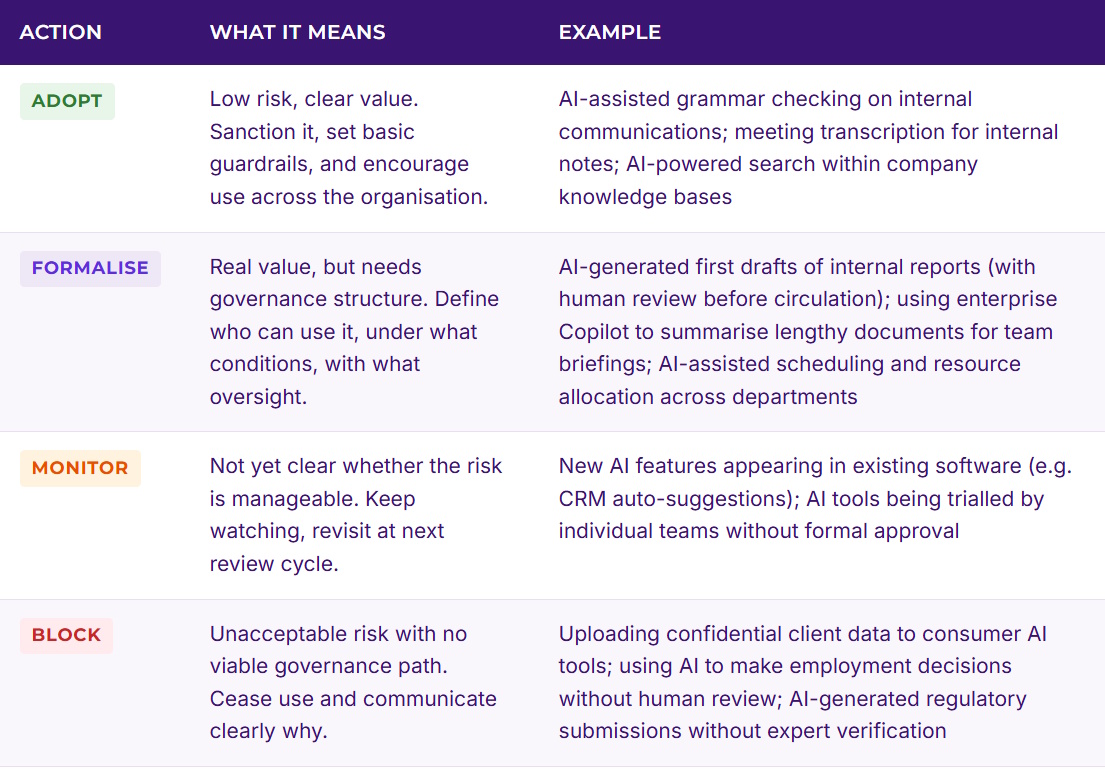 | ACTION | WHAT IT MEANS | EXAMPLE |
|---|---|---|
| ADOPT | Low risk, clear value. Sanction it, set basic guardrails, and encourage use across the organisation. | AI-assisted grammar checking on internal communications; meeting transcription for internal notes; AI-powered search within company knowledge bases |
| FORMALISE | Real value, but needs governance structure. Define who can use it, under what conditions, with what oversight. | AI-generated first drafts of internal reports (with human review before circulation); using enterprise Copilot to summarise lengthy documents for team briefings; AI-assisted scheduling and resource allocation across departments |
| MONITOR | Not yet clear whether the risk is manageable. Keep watching, revisit at next review cycle. | New AI features appearing in existing software (e.g. CRM auto-suggestions); AI tools being trialled by individual teams without formal approval |
| BLOCK | Unacceptable risk with no viable governance path. Cease use and communicate clearly why. | Uploading confidential client data to consumer AI tools; using AI to make employment decisions without human review; AI-generated regulatory submissions without expert verification |